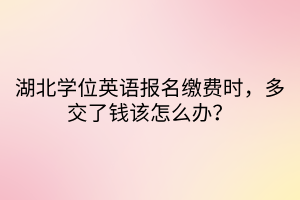 湖北学位英语报名缴费时，多交了钱该怎么办？